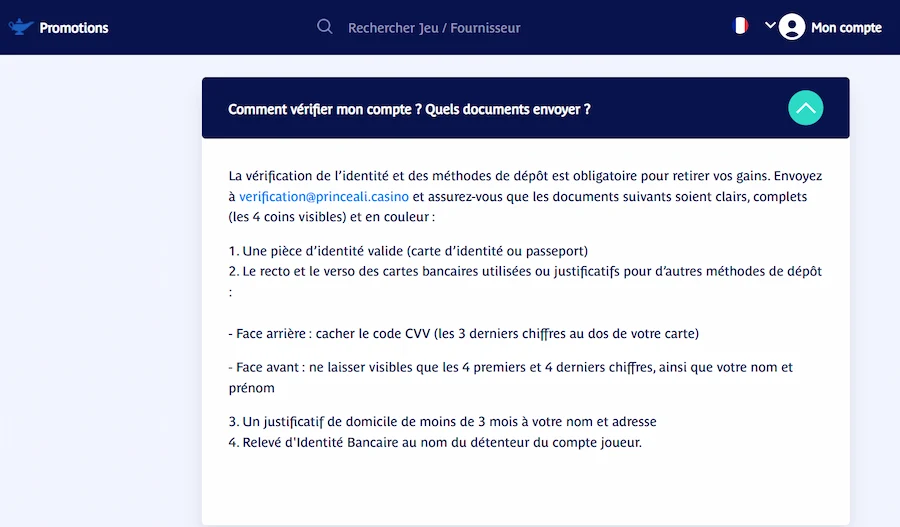 Promotions

Rechercher Jeu / Fournisseur

Mon compte

Comment vérifier mon compte ? Quels documents envoyer ?

La vérification de l'identité et des méthodes de dépôt est obligatoire pour retirer vos gains. Envoyez à verification@princeali.casino et assurez-vous que les documents suivants soient clairs, complets (les 4 coins visibles) et en couleur :

1. Une pièce d'identité valide (carte d'identité ou passeport)
2. Le recto et le verso des cartes bancaires utilisées ou justificatifs pour d'autres méthodes de dépôt :

- Face arrière : cacher le code CVV (les 3 derniers chiffres au dos de votre carte)

- Face avant : ne laisser visibles que les 4 premiers et 4 derniers chiffres, ainsi que votre nom et prénom

3. Un justificatif de domicile de moins de 3 mois à votre nom et adresse
4. Relevé d'Identité Bancaire au nom du détenteur du compte joueur.